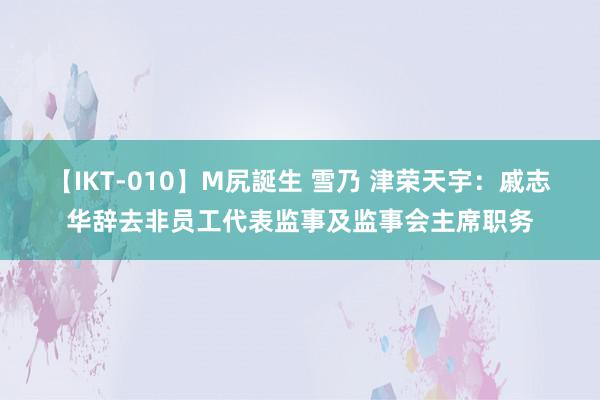 【IKT-010】M尻誕生 雪乃 津荣天宇：戚志华辞去非员工代表监事及监事会主席职务